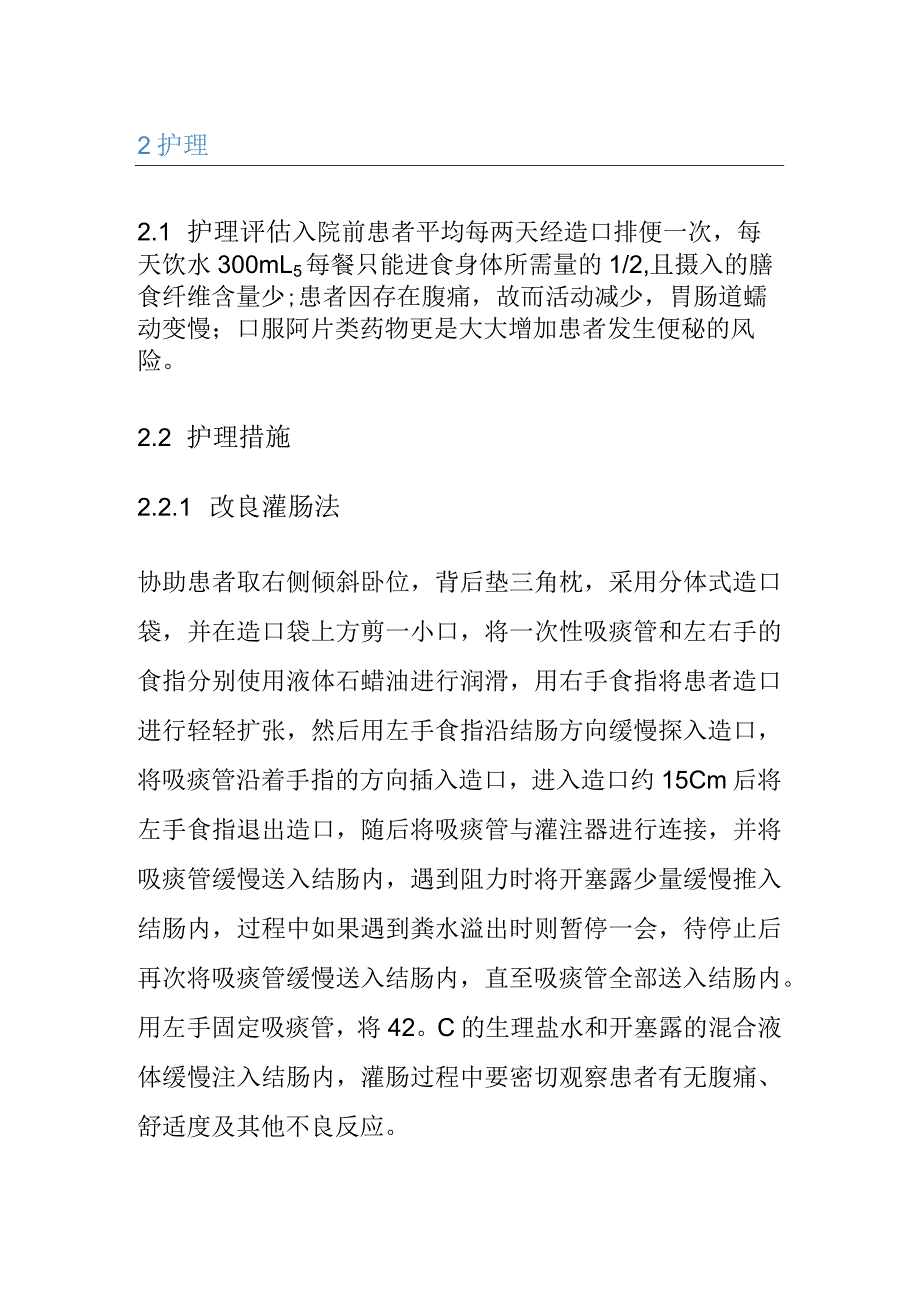 2 护理

2.1 护理评估入院前患者平均每两天经造口排便一次，每天饮水 300mL$_5$ 每餐只能进食身体所需量的 1/2,且摄入的膳食纤维含量少;患者因存在腹痛，故而活动减少，胃肠道蠕动变慢；口服阿片类药物更是大大增加患者发生便秘的风险。

2.2 护理措施

2.2.1 改良灌肠法

协助患者取右侧倾斜卧位，背后垫三角枕，采用分体式造口袋，并在造口袋上方剪一小口，将一次性吸痰管和左右手的食指分别使用液体石蜡油进行润滑，用右手食指将患者造口进行轻轻扩张，然后用左手食指沿结肠方向缓慢探入造口，将吸痰管沿着手指的方向插入造口，进入造口约 15Cm 后将左手食指退出造口，随后将吸痰管与灌注器进行连接，并将吸痰管缓慢送入结肠内，遇到阻力时将开塞露少量缓慢推入结肠内，过程中如果遇到粪水溢出时则暂停一会，待停止后再次将吸痰管缓慢送入结肠内，直至吸痰管全部送入结肠内。用左手固定吸痰管，将 42。C 的生理盐水和开塞露的混合液体缓慢注入结肠内，灌肠过程中要密切观察患者有无腹痛、舒适度及其他不良反应。